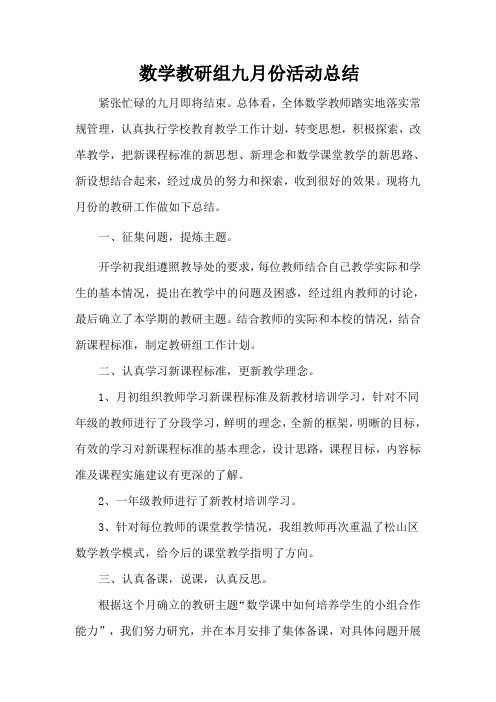 数学教研组九月份活动总结

紧张忙碌的九月即将结束。总体看，全体数学教师踏实地落实常规管理，认真执行学校教育教学工作计划，转变思想，积极探索，改革教学，把新课程标准的新思想、新理念和数学课堂教学的新思路、新设想结合起来，经过成员的努力和探索，收到很好的效果。现将九月份的教研工作做如下总结。

一、征集问题，提炼主题。

开学初我组遵照教导处的要求，每位教师结合自己教学实际和学生的基本情况，提出在教学中的问题及困惑，经过组内教师的讨论，最后确立了本学期的教研主题。结合教师的实际和本校的情况，结合新课程标准，制定教研组工作计划。

二、认真学习新课程标准，更新教学理念。

1、月初组织教师学习新课程标准及新教材培训学习，针对不同年级的教师进行了分段学习，鲜明的理念，全新的框架，明晰的目标，有效的学习对新课程标准的基本理念，设计思路，课程目标，内容标准及课程实施建议有更深的了解。

2、一年级教师进行了新教材培训学习。

3、针对每位教师的课堂教学情况，我组教师再次重温了松山区数学教学模式，给今后的课堂教学指明了方向。

三、认真备课，说课，认真反思。

根据这个月确立的教研主题“数学课中如何培养学生的小组合作能力”，我们努力研究，并在本月安排了集体备课，对具体问题开展